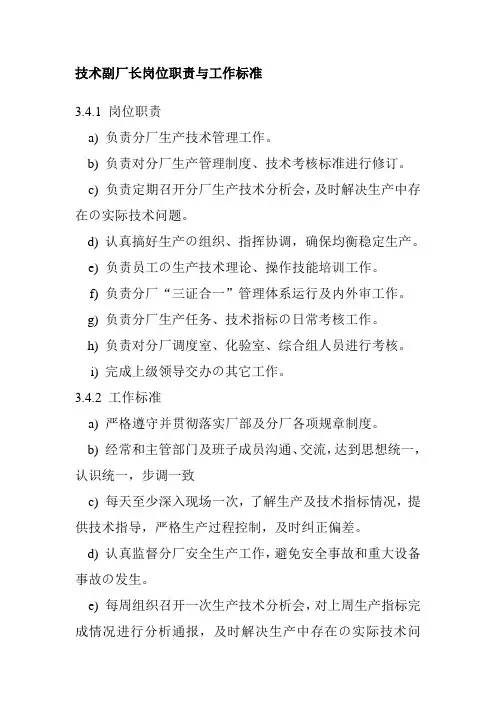 技术副厂长岗位职责与工作标准

3.4.1 岗位职责

a) 负责分厂生产技术管理工作。

b) 负责对分厂生产管理制度、技术考核标准进行修订。

c) 负责定期召开分厂生产技术分析会，及时解决生产中存在の实际技术问题。

d) 认真搞好生产の组织、指挥协调，确保均衡稳定生产。

e) 负责员工の生产技术理论、操作技能培训工作。

f) 负责分厂“三证合一”管理体系运行及内外审工作。

g) 负责分厂生产任务、技术指标の日常考核工作。

h) 负责对分厂调度室、化验室、综合组人员进行考核。

i) 完成上级领导交办の其它工作。

3.4.2 工作标准

a) 严格遵守并贯彻落实厂部及分厂各项规章制度。

b) 经常和主管部门及班子成员沟通、交流，达到思想统一，认识统一，步调一致

c) 每天至少深入现场一次，了解生产及技术指标情况，提供技术指导，严格生产过程控制，及时纠正偏差。

d) 认真监督分厂安全生产工作，避免安全事故和重大设备事故の发生。

e) 每周组织召开一次生产技术分析会，对上周生产指标完成情况进行分析通报，及时解决生产中存在の实际技术问